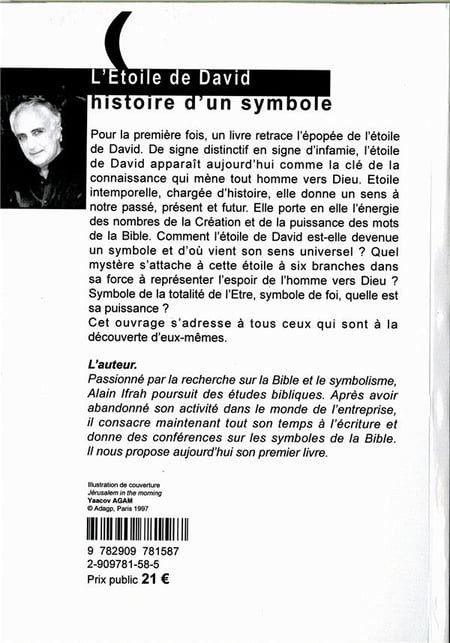 L'Etoile de David
histoire d'un symbole

Pour la première fois, un livre retrace l'épopée de l'étoile de David. De signe distinctif en signe d'infamie, l'étoile de David apparaît aujourd'hui comme la clé de la connaissance qui mène tout homme vers Dieu. Etoile intemporelle, chargée d'histoire, elle donne un sens à notre passé, présent et futur. Elle porte en elle l'énergie des nombres de la Création et de la puissance des mots de la Bible. Comment l'étoile de David est-elle devenue un symbole et d'où vient son sens universel ? Quel mystère s'attache à cette étoile à six branches dans sa force à représenter l'espoir de l'homme vers Dieu ? Symbole de la totalité de l'Etre, symbole de foi, quelle est sa puissance ?
Cet ouvrage s'adresse à tous ceux qui sont à la découverte d'eux-mêmes.

L'auteur.
Passionné par la recherche sur la Bible et le symbolisme, Alain Ifrah poursuit des études bibliques. Après avoir abandonné son activité dans le monde de l'entreprise, il consacre maintenant tout son temps à l'écriture et donne des conférences sur les symboles de la Bible. Il nous propose aujourd'hui son premier livre.

Illustration de couverture
Jérusalem in the morning
Yaacov AGAM
© Adagp, Paris 1997

9 782909 781587
2-909781-58-5
Prix public 21 €